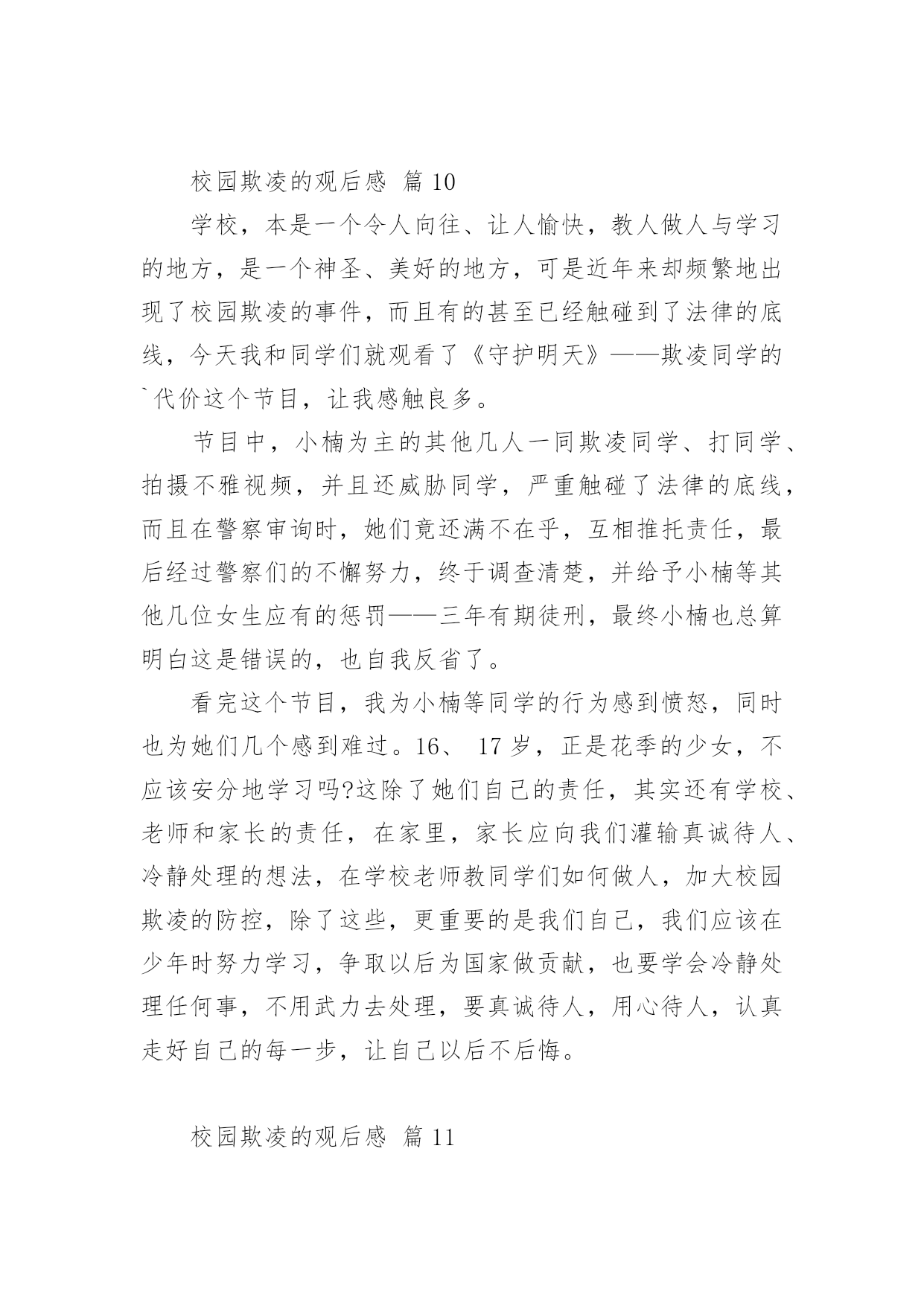 校园欺凌的观后感 篇 10

学校，本是一个令人向往、让人愉快，教人做人与学习的地方，是一个神圣、美好的地方，可是近年来却频繁地出现了校园欺凌的事件，而且有的甚至已经触碰到了法律的底线，今天我和同学们就观看了《守护明天》——欺凌同学的`代价这个节目，让我感触良多。

节目中，小楠为主的其他几人一同欺凌同学、打同学、拍摄不雅视频，并且还威胁同学，严重触碰了法律的底线，而且在警察审询时，她们竟还满不在乎，互相推托责任，最后经过警察们的不懈努力，终于调查清楚，并给予小楠等其他几位女生应有的惩罚——三年有期徒刑，最终小楠也总算明白这是错误的，也自我反省了。

看完这个节目，我为小楠等同学的行为感到愤怒，同时也为她们几个感到难过。16、 17 岁，正是花季的少女，不应该安分地学习吗?这除了她们自己的责任，其实还有学校、老师和家长的责任，在家里，家长应向我们灌输真诚待人、冷静处理的想法，在学校老师教同学们如何做人，加大校园欺凌的防控，除了这些，更重要的是我们自己，我们应该在少年时努力学习，争取以后为国家做贡献，也要学会冷静处理任何事，不用武力去处理，要真诚待人，用心待人，认真走好自己的每一步，让自己以后不后悔。

校园欺凌的观后感 篇 11